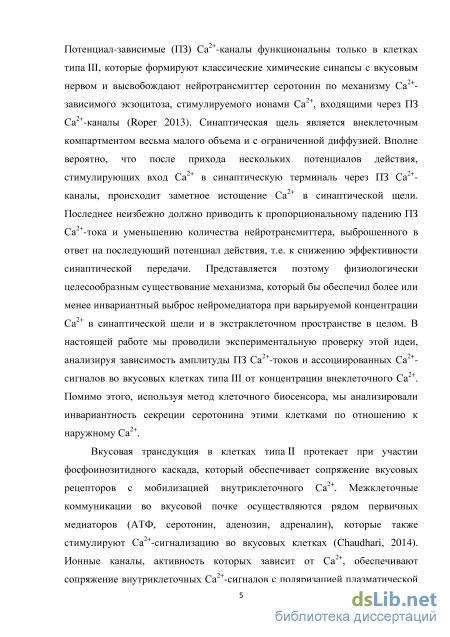 Потенциал-зависимые (ПЗ) $Ca^{2+}$-каналы функциональны только в клетках типа III, которые формируют классические химические синапсы с вкусовым нервом и высвобождают нейротрансмиттер серотонин по механизму $Ca^{2+}$-зависимого экзоцитоза, стимулируемого ионами $Ca^{2+}$, входящими через ПЗ $Ca^{2+}$-каналы (Roper 2013). Синаптическая щель является внеклеточным компартментом весьма малого объема и с ограниченной диффузией. Вполне вероятно, что после прихода нескольких потенциалов действия, стимулирующих вход $Ca^{2+}$ в синаптическую терминаль через ПЗ $Ca^{2+}$-каналы, происходит заметное истощение $Ca^{2+}$ в синаптической щели. Последнее неизбежно должно приводить к пропорциональному падению ПЗ $Ca^{2+}$-тока и уменьшению количества нейротрансмиттера, выброшенного в ответ на последующий потенциал действия, т.е. к снижению эффективности синаптической передачи. Представляется поэтому физиологически целесообразным существование механизма, который бы обеспечил более или менее инвариантный выброс нейромедиатора при варьируемой концентрации $Ca^{2+}$ в синаптической щели и в экстраклеточном пространстве в целом. В настоящей работе мы проводили экспериментальную проверку этой идеи, анализируя зависимость амплитуды ПЗ $Ca^{2+}$-токов и ассоциированных $Ca^{2+}$-сигналов во вкусовых клетках типа III от концентрации внеклеточного $Ca^{2+}$. Помимо этого, используя метод клеточного биосенсора, мы анализировали инвариантность секреции серотонина этими клетками по отношению к наружному $Ca^{2+}$.

Вкусовая трансдукция в клетках типа II протекает при участии фосфоинозитидного каскада, который обеспечивает сопряжение вкусовых рецепторов с мобилизацией внутриклеточного $Ca^{2+}$. Межклеточные коммуникации во вкусовой почке осуществляются рядом первичных медиаторов (АТФ, серотонин, аденозин, адреналин), которые также стимулируют $Ca^{2+}$-сигнализацию во вкусовых клетках (Chaudhari, 2014). Ионные каналы, активность которых зависит от $Ca^{2+}$, обеспечивают сопряжение внутриклеточных $Ca^{2+}$-сигналов с поляризацией плазматической

5

dsLib.net
библиотека диссертаций